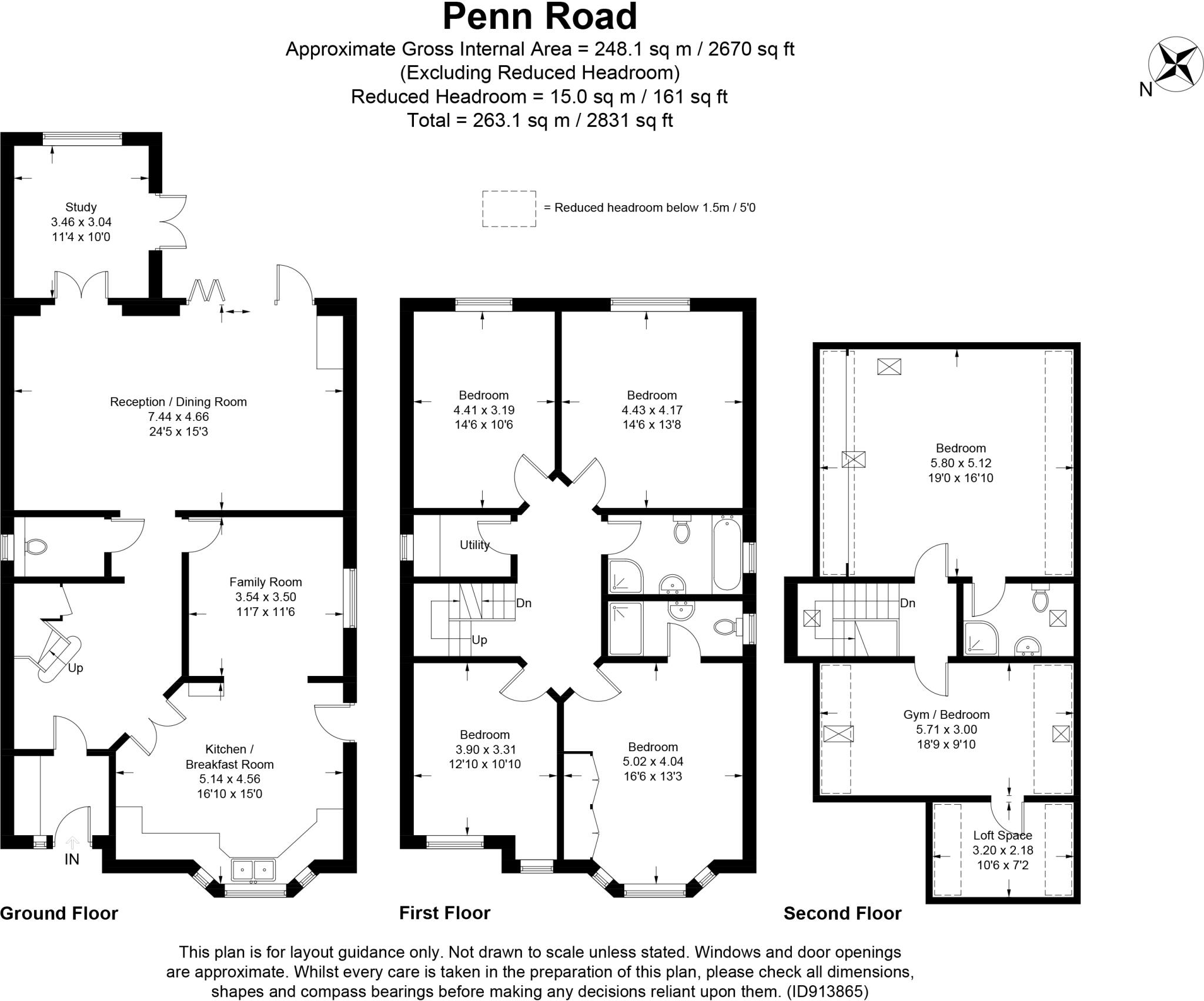 Penn Road
Approximate Gross Internal Area = 248.1 sq m / 2670 sq ft
(Excluding Reduced Headroom)
Reduced Headroom = 15.0 sq m / 161 sq ft
Total = 263.1 sq m / 2831 sq ft

N

= Reduced headroom below 1.5m / 5'0

Study
3.46 x 3.04
11'4 x 10'0

Reception / Dining Room
7.44 x 4.66
24'5 x 15'3

Family Room
3.54 x 3.50
11'7 x 11'6

Up

Kitchen / Breakfast Room
5.14 x 4.56
16'10 x 15'0

IN

Ground Floor

Bedroom
4.41 x 3.19
14'6 x 10'6

Bedroom
4.43 x 4.17
14'6 x 13'8

Utility

Dn

Up

Bedroom
3.90 x 3.31
12'10 x 10'10

Bedroom
5.02 x 4.04
16'6 x 13'3

First Floor

Bedroom
5.80 x 5.12
19'0 x 16'10

Dn

Gym / Bedroom
5.71 x 3.00
18'9 x 9'10

Loft Space
3.20 x 2.18
10'6 x 7'2

Second Floor

This plan is for layout guidance only. Not drawn to scale unless stated. Windows and door openings are approximate. Whilst every care is taken in the preparation of this plan, please check all dimensions, shapes and compass bearings before making any decisions reliant upon them. (ID913865)